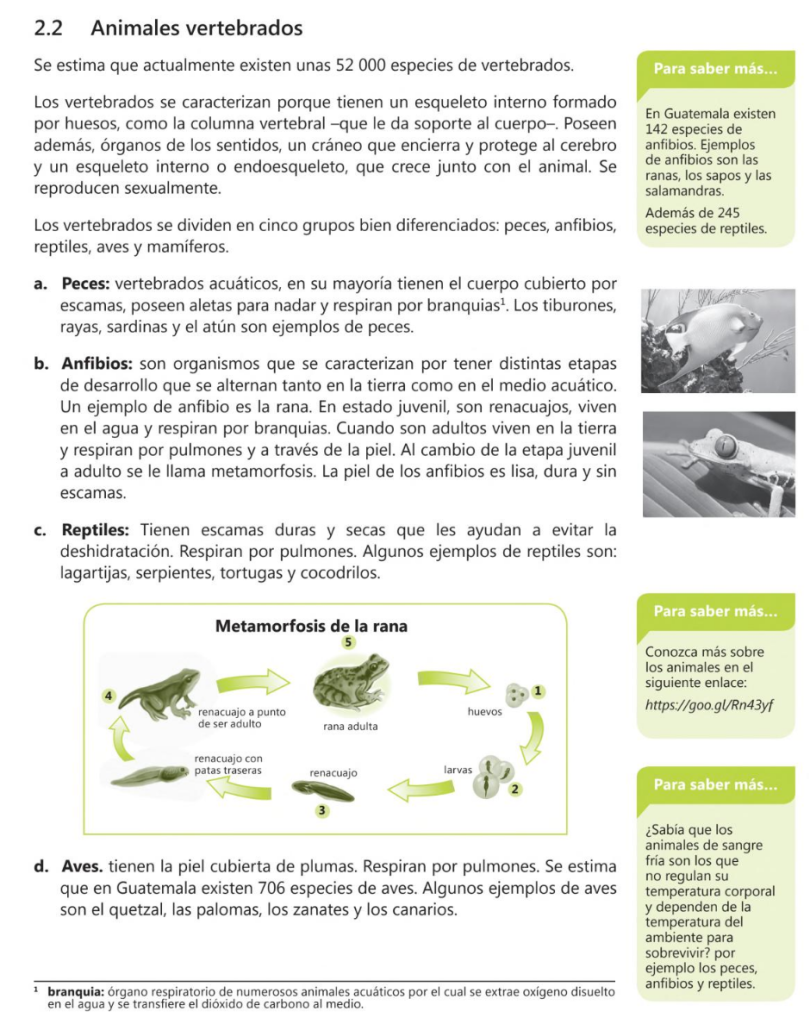 2.2 Animales vertebrados

Se estima que actualmente existen unas 52 000 especies de vertebrados.

Los vertebrados se caracterizan porque tienen un esqueleto interno formado por huesos, como la columna vertebral –que le da soporte al cuerpo–. Poseen además, órganos de los sentidos, un cráneo que encierra y protege al cerebro y un esqueleto interno o endoesqueleto, que crece junto con el animal. Se reproducen sexualmente.

Los vertebrados se dividen en cinco grupos bien diferenciados: peces, anfibios, reptiles, aves y mamíferos.

a. Peces: vertebrados acuáticos, en su mayoría tienen el cuerpo cubierto por escamas, poseen aletas para nadar y respiran por branquias$^{1}$. Los tiburones, rayas, sardinas y el atún son ejemplos de peces.

b. Anfibios: son organismos que se caracterizan por tener distintas etapas de desarrollo que se alternan tanto en la tierra como en el medio acuático. Un ejemplo de anfibio es la rana. En estado juvenil, son renacuajos, viven en el agua y respiran por branquias. Cuando son adultos viven en la tierra y respiran por pulmones y a través de la piel. Al cambio de la etapa juvenil a adulto se le llama metamorfosis. La piel de los anfibios es lisa, dura y sin escamas.

c. Reptiles: Tienen escamas duras y secas que les ayudan a evitar la deshidratación. Respiran por pulmones. Algunos ejemplos de reptiles son: lagartijas, serpientes, tortugas y cocodrilos.

Metamorfosis de la rana

5
rana adulta

1
huevos

2
larvas

3
renacuajo

renacuajo con patas traseras

4
renacuajo a punto de ser adulto

d. Aves. tienen la piel cubierta de plumas. Respiran por pulmones. Se estima que en Guatemala existen 706 especies de aves. Algunos ejemplos de aves son el quetzal, las palomas, los zanates y los canarios.

$^{1}$ branquia: órgano respiratorio de numerosos animales acuáticos por el cual se extrae oxígeno disuelto en el agua y se transfiere el dióxido de carbono al medio.

Para saber más...

En Guatemala existen 142 especies de anfibios. Ejemplos de anfibios son las ranas, los sapos y las salamandras.

Además de 245 especies de reptiles.

Para saber más...

Conozca más sobre los animales en el siguiente enlace:

https://goo.gl/Rn43yf

Para saber más...

¿Sabía que los animales de sangre fría son los que no regulan su temperatura corporal y dependen de la temperatura del ambiente para sobrevivir? por ejemplo los peces, anfibios y reptiles.